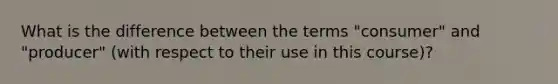 What is the difference between the terms "consumer" and "producer" (with respect to their use in this course)?